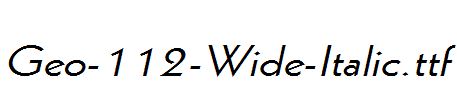 Geo-112-Wide-Italic.ttf